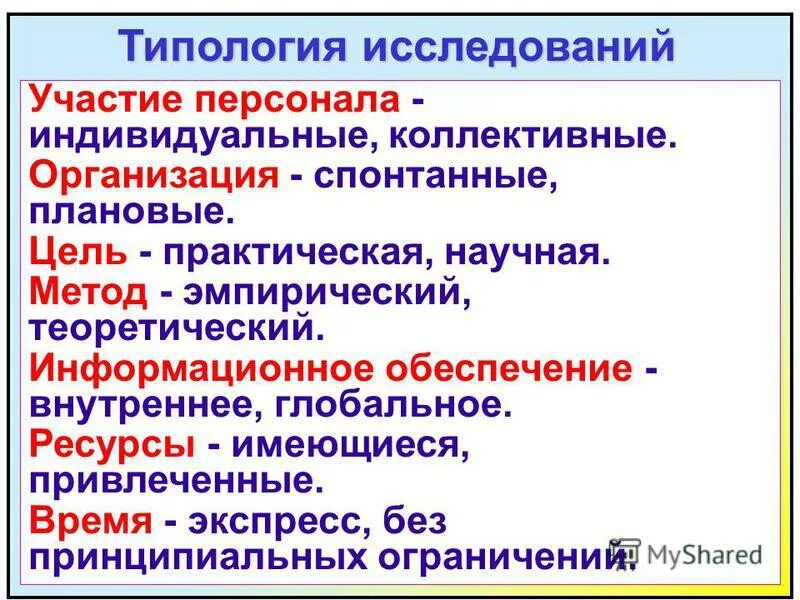 Типология исследований

Участие персонала - индивидуальные, коллективные.

Организация - спонтанные, плановые.

Цель - практическая, научная.

Метод - эмпирический, теоретический.

Информационное обеспечение - внутреннее, глобальное.

Ресурсы - имеющиеся, привлеченные.

Время - экспресс, без принципиальных ограничений.

MyShared